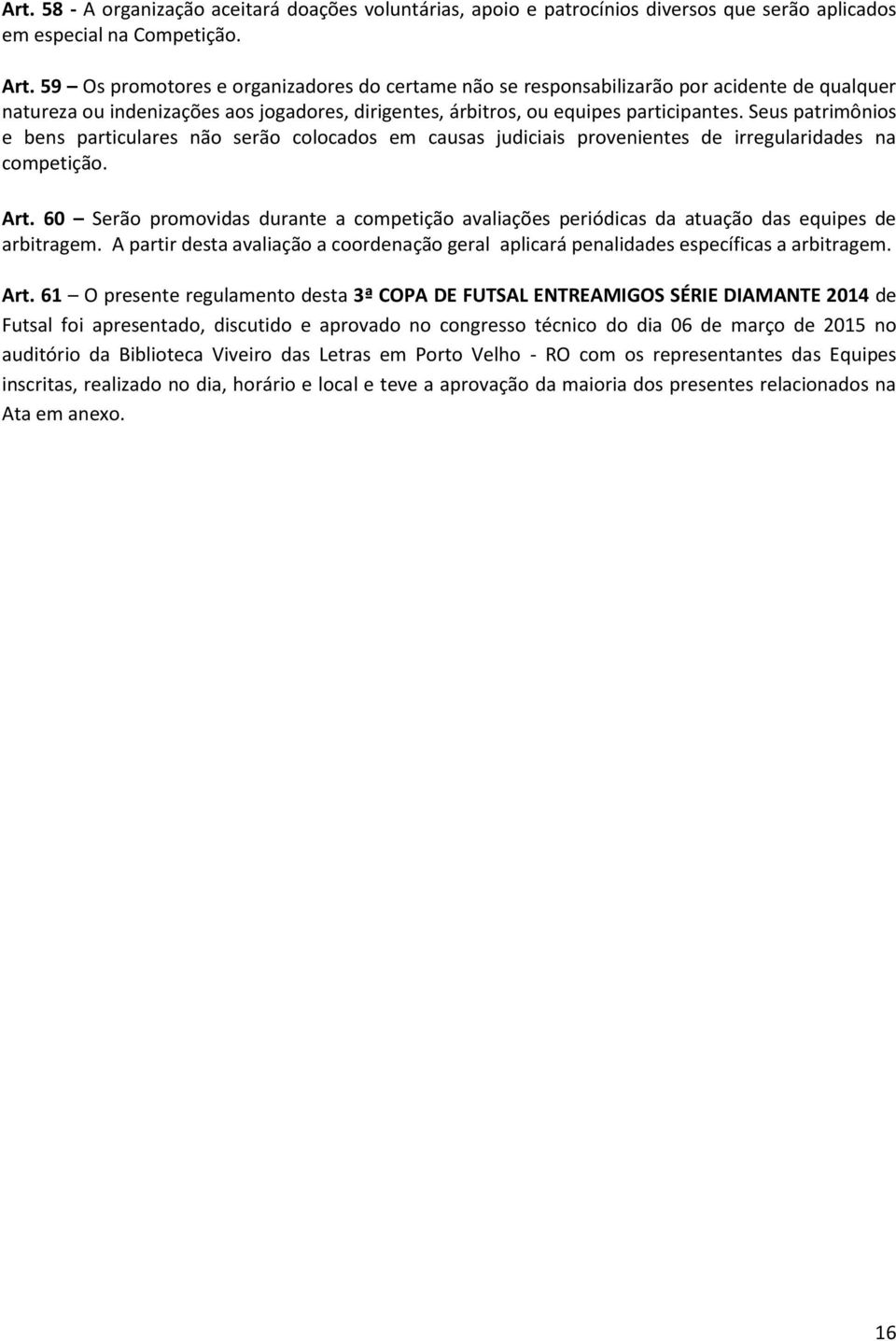 Art. 58 - A organização aceitará doações voluntárias, apoio e patrocínios diversos que serão aplicados em especial na Competição.

Art. 59 – Os promotores e organizadores do certame não se responsabilizarão por acidente de qualquer natureza ou indenizações aos jogadores, dirigentes, árbitros, ou equipes participantes. Seus patrimônios e bens particulares não serão colocados em causas judiciais provenientes de irregularidades na competição.

Art. 60 – Serão promovidas durante a competição avaliações periódicas da atuação das equipes de arbitragem. A partir desta avaliação a coordenação geral aplicará penalidades específicas a arbitragem.

Art. 61 – O presente regulamento desta 3ª COPA DE FUTSAL ENTREAMIGOS SÉRIE DIAMANTE 2014 de Futsal foi apresentado, discutido e aprovado no congresso técnico do dia 06 de março de 2015 no auditório da Biblioteca Viveiro das Letras em Porto Velho - RO com os representantes das Equipes inscritas, realizado no dia, horário e local e teve a aprovação da maioria dos presentes relacionados na Ata em anexo.

16